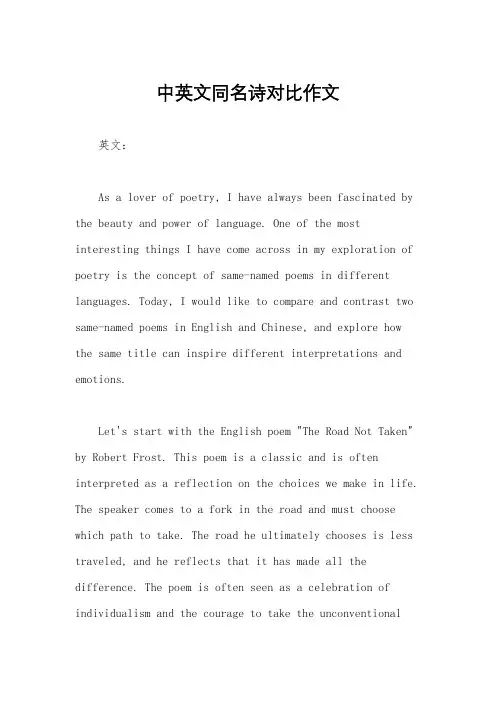 中英文同名诗对比作文

英文：

As a lover of poetry, I have always been fascinated by the beauty and power of language. One of the most interesting things I have come across in my exploration of poetry is the concept of same-named poems in different languages. Today, I would like to compare and contrast two same-named poems in English and Chinese, and explore how the same title can inspire different interpretations and emotions.

Let's start with the English poem "The Road Not Taken" by Robert Frost. This poem is a classic and is often interpreted as a reflection on the choices we make in life. The speaker comes to a fork in the road and must choose which path to take. The road he ultimately chooses is less traveled, and he reflects that it has made all the difference. The poem is often seen as a celebration of individualism and the courage to take the unconventional